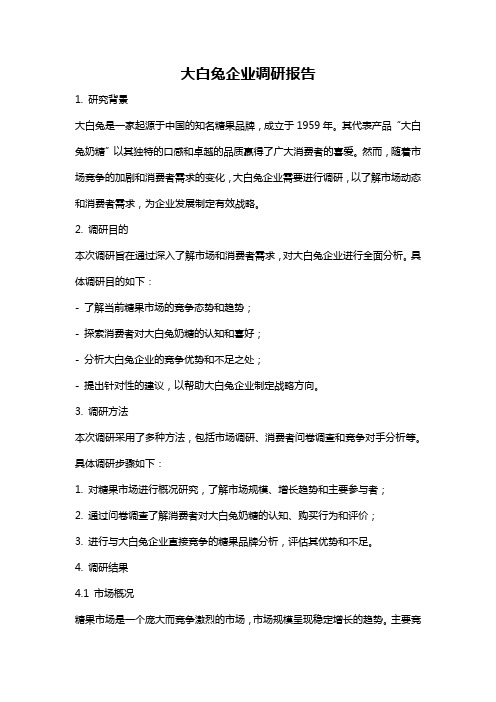 大白兔企业调研报告

1. 研究背景

大白兔是一家起源于中国的知名糖果品牌，成立于 1959 年。其代表产品“大白兔奶糖”以其独特的口感和卓越的品质赢得了广大消费者的喜爱。然而，随着市场竞争的加剧和消费者需求的变化，大白兔企业需要进行调研，以了解市场动态和消费者需求，为企业发展制定有效战略。

2. 调研目的

本次调研旨在通过深入了解市场和消费者需求，对大白兔企业进行全面分析。具体调研目的如下：

- 了解当前糖果市场的竞争态势和趋势；

- 探索消费者对大白兔奶糖的认知和喜好；

- 分析大白兔企业的竞争优势和不足之处；

- 提出针对性的建议，以帮助大白兔企业制定战略方向。

3. 调研方法

本次调研采用了多种方法，包括市场调研、消费者问卷调查和竞争对手分析等。具体调研步骤如下：

1. 对糖果市场进行概况研究，了解市场规模、增长趋势和主要参与者；

2. 通过问卷调查了解消费者对大白兔奶糖的认知、购买行为和评价；

3. 进行与大白兔企业直接竞争的糖果品牌分析，评估其优势和不足。

4. 调研结果

4.1 市场概况

糖果市场是一个庞大而竞争激烈的市场，市场规模呈现稳定增长的趋势。主要竞